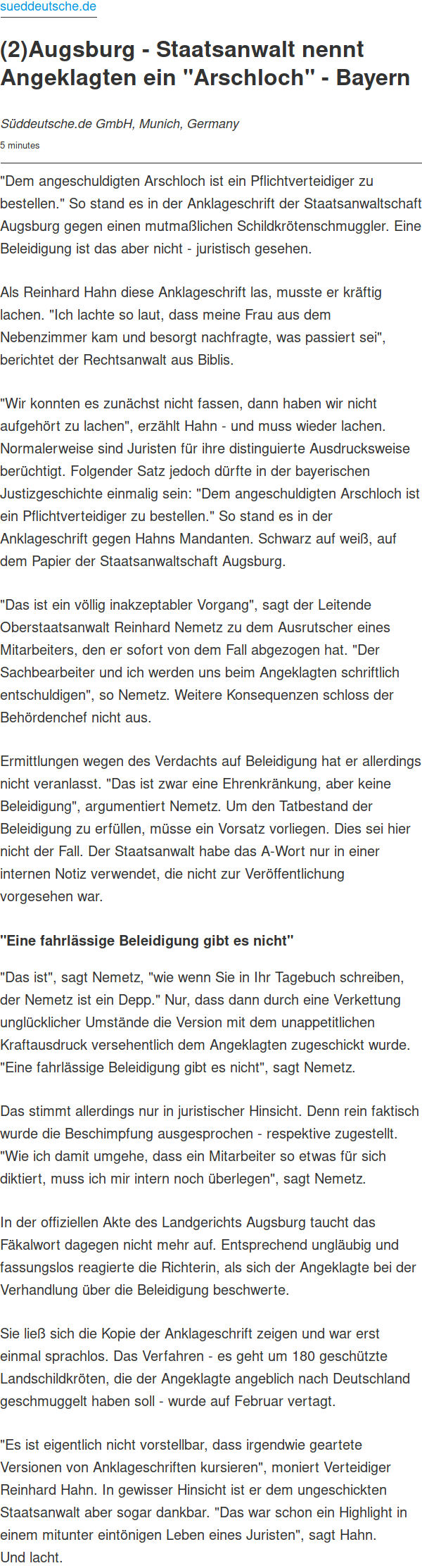 sueddeutsche.de

(2)Augsburg - Staatsanwalt nennt Angeklagten ein "Arschloch" - Bayern

Süddeutsche.de GmbH, Munich, Germany

5 minutes

"Dem angeschuldigten Arschloch ist ein Pflichtverteidiger zu bestellen." So stand es in der Anklageschrift der Staatsanwaltschaft Augsburg gegen einen mutmaßlichen Schildkrötenschmuggler. Eine Beleidigung ist das aber nicht - juristisch gesehen.

Als Reinhard Hahn diese Anklageschrift las, musste er kräftig lachen. "Ich lachte so laut, dass meine Frau aus dem Nebenzimmer kam und besorgt nachfragte, was passiert sei", berichtet der Rechtsanwalt aus Biblis.

"Wir konnten es zunächst nicht fassen, dann haben wir nicht aufgehört zu lachen", erzählt Hahn - und muss wieder lachen. Normalerweise sind Juristen für ihre distinguierte Ausdrucksweise berüchtigt. Folgender Satz jedoch dürfte in der bayerischen Justizgeschichte einmalig sein: "Dem angeschuldigten Arschloch ist ein Pflichtverteidiger zu bestellen." So stand es in der Anklageschrift gegen Hahns Mandanten. Schwarz auf weiß, auf dem Papier der Staatsanwaltschaft Augsburg.

"Das ist ein völlig inakzeptabler Vorgang", sagt der Leitende Oberstaatsanwalt Reinhard Nemetz zu dem Ausrutscher eines Mitarbeiters, den er sofort von dem Fall abgezogen hat. "Der Sachbearbeiter und ich werden uns beim Angeklagten schriftlich entschuldigen", so Nemetz. Weitere Konsequenzen schloss der Behördenchef nicht aus.

Ermittlungen wegen des Verdachts auf Beleidigung hat er allerdings nicht veranlasst. "Das ist zwar eine Ehrenkränkung, aber keine Beleidigung", argumentiert Nemetz. Um den Tatbestand der Beleidigung zu erfüllen, müsse ein Vorsatz vorliegen. Dies sei hier nicht der Fall. Der Staatsanwalt habe das A-Wort nur in einer internen Notiz verwendet, die nicht zur Veröffentlichung vorgesehen war.

"Eine fahrlässige Beleidigung gibt es nicht"

"Das ist", sagt Nemetz, "wie wenn Sie in Ihr Tagebuch schreiben, der Nemetz ist ein Depp." Nur, dass dann durch eine Verkettung unglücklicher Umstände die Version mit dem unappetitlichen Kraftausdruck versehentlich dem Angeklagten zugeschickt wurde. "Eine fahrlässige Beleidigung gibt es nicht", sagt Nemetz.

Das stimmt allerdings nur in juristischer Hinsicht. Denn rein faktisch wurde die Beschimpfung ausgesprochen - respektive zugestellt. "Wie ich damit umgehe, dass ein Mitarbeiter so etwas für sich diktiert, muss ich mir intern noch überlegen", sagt Nemetz.

In der offiziellen Akte des Landgerichts Augsburg taucht das Fäkalwort dagegen nicht mehr auf. Entsprechend ungläubig und fassungslos reagierte die Richterin, als sich der Angeklagte bei der Verhandlung über die Beleidigung beschwerte.

Sie ließ sich die Kopie der Anklageschrift zeigen und war erst einmal sprachlos. Das Verfahren - es geht um 180 geschützte Landschildkröten, die der Angeklagte angeblich nach Deutschland geschmuggelt haben soll - wurde auf Februar vertagt.

"Es ist eigentlich nicht vorstellbar, dass irgendwie geartete Versionen von Anklageschriften kursieren", moniert Verteidiger Reinhard Hahn. In gewisser Hinsicht ist er dem ungeschickten Staatsanwalt aber sogar dankbar. "Das war schon ein Highlight in einem mitunter eintönigen Leben eines Juristen", sagt Hahn.
Und lacht.